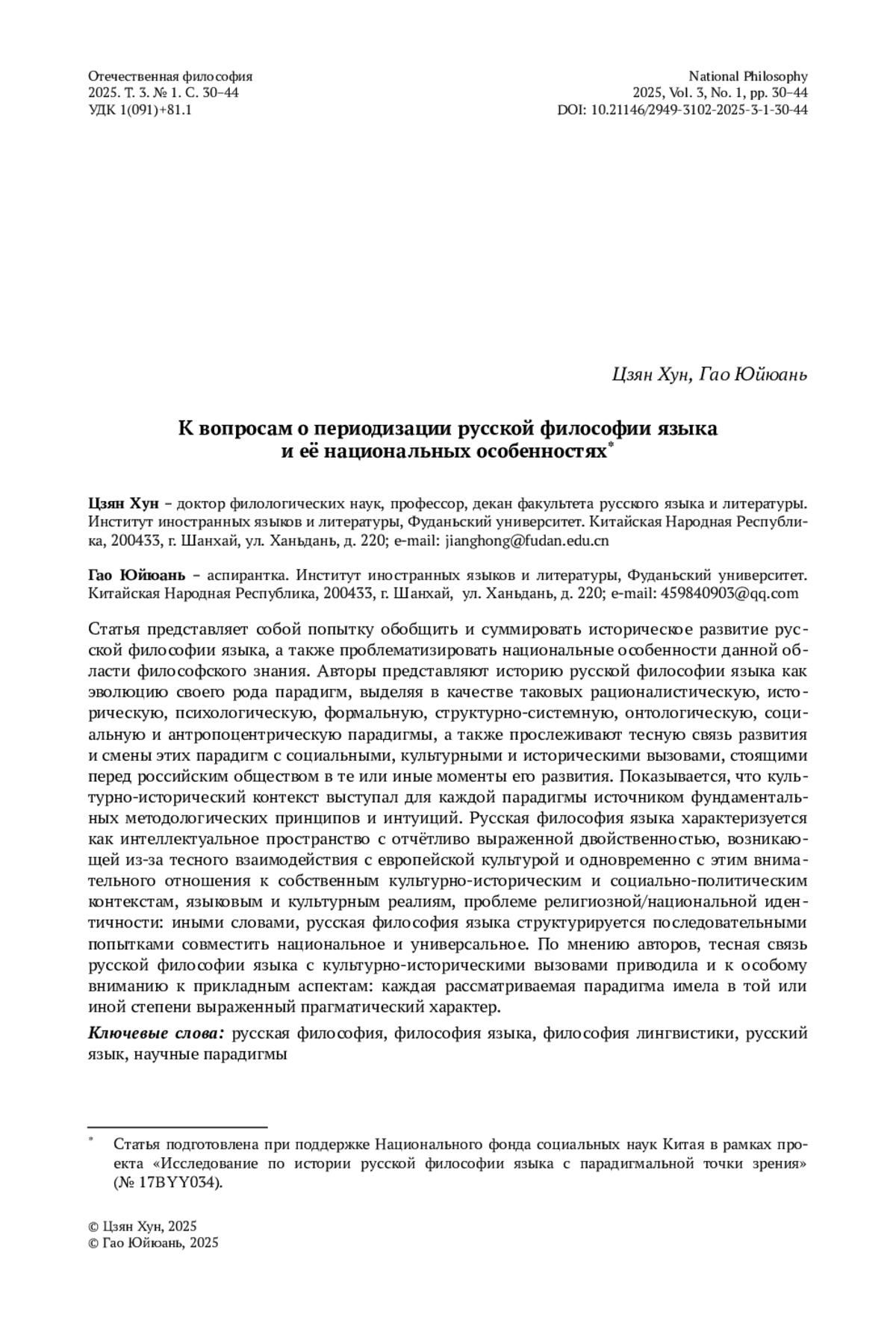 Отечественная философия
2025. Т. 3. № 1. С. 30–44
УДК 1(091)+81.1

National Philosophy
2025, Vol. 3, No. 1, pp. 30–44
DOI: 10.21146/2949-3102-2025-3-1-30-44

Цзян Хун, Гао Юйюань

К вопросам о периодизации русской философии языка и её национальных особенностях*

Цзян Хун – доктор филологических наук, профессор, декан факультета русского языка и литературы. Институт иностранных языков и литературы, Фуданьский университет. Китайская Народная Республика, 200433, г. Шанхай, ул. Ханьдань, д. 220; e-mail: jianghong@fudan.edu.cn

Гао Юйюань – аспирантка. Институт иностранных языков и литературы, Фуданьский университет. Китайская Народная Республика, 200433, г. Шанхай, ул. Ханьдань, д. 220; e-mail: 459840903@qq.com

Статья представляет собой попытку обобщить и суммировать историческое развитие русской философии языка, а также проблематизировать национальные особенности данной области философского знания. Авторы представляют историю русской философии языка как эволюцию своего рода парадигм, выделяя в качестве таковых рационалистическую, историческую, психологическую, формальную, структурно-системную, онтологическую, социальную и антропоцентрическую парадигмы, а также прослеживают тесную связь развития и смены этих парадигм с социальными, культурными и историческими вызовами, стоящими перед российским обществом в те или иные моменты его развития. Показывается, что культурно-исторический контекст выступал для каждой парадигмы источником фундаментальных методологических принципов и интуиций. Русская философия языка характеризуется как интеллектуальное пространство с отчётливо выраженной двойственностью, возникающей из-за тесного взаимодействия с европейской культурой и одновременно с этим внимательного отношения к собственным культурно-историческим и социально-политическим контекстам, языковым и культурным реалиям, проблеме религиозной/национальной идентичности: иными словами, русская философия языка структурируется последовательными попытками совместить национальное и универсальное. По мнению авторов, тесная связь русской философии языка с культурно-историческими вызовами приводила и к особому вниманию к прикладным аспектам: каждая рассматриваемая парадигма имела в той или иной степени выраженный прагматический характер.

Ключевые слова: русская философия, философия языка, философия лингвистики, русский язык, научные парадигмы

* Статья подготовлена при поддержке Национального фонда социальных наук Китая в рамках проекта «Исследование по истории русской философии языка с парадигмальной точки зрения» (№ 17BYY034).

© Цзян Хун, 2025
© Гао Юйюань, 2025